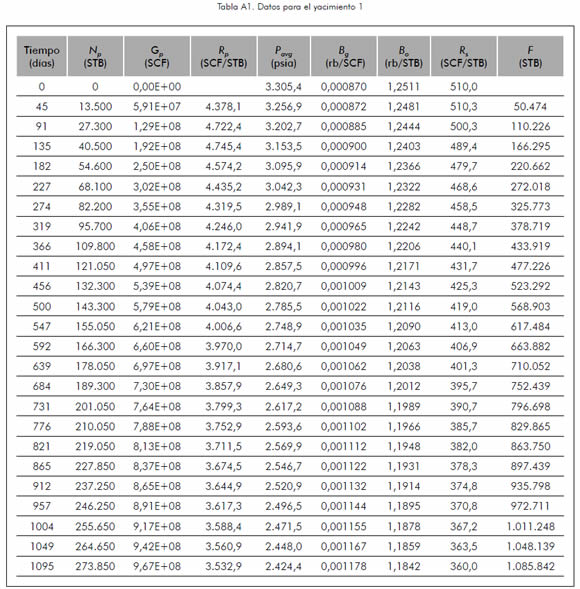 Tabla A1. Datos para el yacimiento 1

| Tiempo (días) | $N_p$ (STB) | $G_p$ (SCF) | $R_p$ (SCF/STB) | $P_{avg}$ (psia) | $B_g$ (rb/SCF) | $B_o$ (rb/STB) | $R_s$ (SCF/STB) | $F$ (STB) |
|---|---|---|---|---|---|---|---|---|
| 0 | 0 | 0,00E+00 | | 3.305,4 | 0,000870 | 1,2511 | 510,0 | |
| 45 | 13.500 | 5,91E+07 | 4.378,1 | 3.256,9 | 0,000872 | 1,2481 | 510,3 | 50.474 |
| 91 | 27.300 | 1,29E+08 | 4.722,4 | 3.202,7 | 0,000885 | 1,2444 | 500,3 | 110.226 |
| 135 | 40.500 | 1,92E+08 | 4.745,4 | 3.153,5 | 0,000900 | 1,2403 | 489,4 | 166.295 |
| 182 | 54.600 | 2,50E+08 | 4.574,2 | 3.095,9 | 0,000914 | 1,2366 | 479,7 | 220.662 |
| 227 | 68.100 | 3,02E+08 | 4.435,2 | 3.042,3 | 0,000931 | 1,2322 | 468,6 | 272.018 |
| 274 | 82.200 | 3,55E+08 | 4.319,5 | 2.989,1 | 0,000948 | 1,2282 | 458,5 | 325.773 |
| 319 | 95.700 | 4,06E+08 | 4.246,0 | 2.941,9 | 0,000965 | 1,2242 | 448,7 | 378.719 |
| 366 | 109.800 | 4,58E+08 | 4.172,4 | 2.894,1 | 0,000980 | 1,2206 | 440,1 | 433.919 |
| 411 | 121.050 | 4,97E+08 | 4.109,6 | 2.857,5 | 0,000996 | 1,2171 | 431,7 | 477.226 |
| 456 | 132.300 | 5,39E+08 | 4.074,4 | 2.820,7 | 0,001009 | 1,2143 | 425,3 | 523.292 |
| 500 | 143.300 | 5,79E+08 | 4.043,0 | 2.785,5 | 0,001022 | 1,2116 | 419,0 | 568.903 |
| 547 | 155.050 | 6,21E+08 | 4.006,6 | 2.748,9 | 0,001035 | 1,2090 | 413,0 | 617.484 |
| 592 | 166.300 | 6,60E+08 | 3.970,0 | 2.714,7 | 0,001049 | 1,2063 | 406,9 | 663.882 |
| 639 | 178.050 | 6,97E+08 | 3.917,1 | 2.680,6 | 0,001062 | 1,2038 | 401,3 | 710.052 |
| 684 | 189.300 | 7,30E+08 | 3.857,9 | 2.649,3 | 0,001076 | 1,2012 | 395,7 | 752.439 |
| 731 | 201.050 | 7,64E+08 | 3.799,3 | 2.617,2 | 0,001088 | 1,1989 | 390,7 | 796.698 |
| 776 | 210.050 | 7,88E+08 | 3.752,9 | 2.593,6 | 0,001102 | 1,1966 | 385,7 | 829.865 |
| 821 | 219.050 | 8,13E+08 | 3.711,5 | 2.569,9 | 0,001112 | 1,1948 | 382,0 | 863.750 |
| 865 | 227.850 | 8,37E+08 | 3.674,5 | 2.546,7 | 0,001122 | 1,1931 | 378,3 | 897.439 |
| 912 | 237.250 | 8,65E+08 | 3.644,9 | 2.520,9 | 0,001132 | 1,1914 | 374,8 | 935.798 |
| 957 | 246.250 | 8,91E+08 | 3.617,3 | 2.496,5 | 0,001144 | 1,1895 | 370,8 | 972.711 |
| 1004 | 255.650 | 9,17E+08 | 3.588,4 | 2.471,5 | 0,001155 | 1,1878 | 367,2 | 1.011.248 |
| 1049 | 264.650 | 9,42E+08 | 3.560,9 | 2.448,0 | 0,001167 | 1,1859 | 363,5 | 1.048.139 |
| 1095 | 273.850 | 9,67E+08 | 3.532,9 | 2.424,4 | 0,001178 | 1,1842 | 360,0 | 1.085.842 |